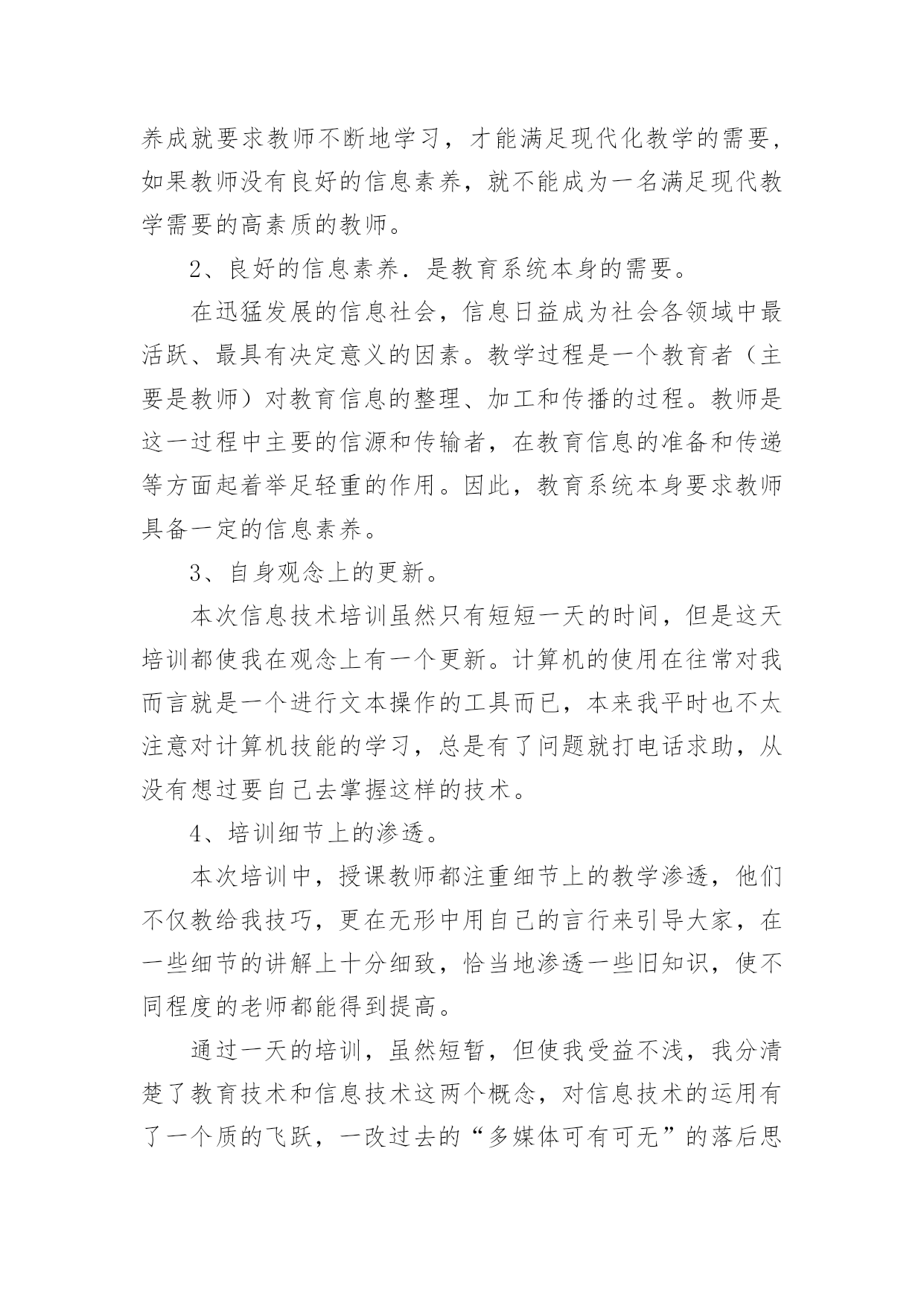 养成就要求教师不断地学习，才能满足现代化教学的需要，如果教师没有良好的信息素养，就不能成为一名满足现代教学需要的高素质的教师。

2、良好的信息素养．是教育系统本身的需要。

在迅猛发展的信息社会，信息日益成为社会各领域中最活跃、最具有决定意义的因素。教学过程是一个教育者（主要是教师）对教育信息的整理、加工和传播的过程。教师是这一过程中主要的信源和传输者，在教育信息的准备和传递等方面起着举足轻重的作用。因此，教育系统本身要求教师具备一定的信息素养。

3、自身观念上的更新。

本次信息技术培训虽然只有短短一天的时间，但是这天培训都使我在观念上有一个更新。计算机的使用在往常对我而言就是一个进行文本操作的工具而已，本来我平时也不太注意对计算机技能的学习，总是有了问题就打电话求助，从没有想过要自己去掌握这样的技术。

4、培训细节上的渗透。

本次培训中，授课教师都注重细节上的教学渗透，他们不仅教给我技巧，更在无形中用自己的言行来引导大家，在一些细节的讲解上十分细致，恰当地渗透一些旧知识，使不同程度的老师都能得到提高。

通过一天的培训，虽然短暂，但使我受益不浅，我分清楚了教育技术和信息技术这两个概念，对信息技术的运用有了一个质的飞跃，一改过去的“多媒体可有可无”的落后思